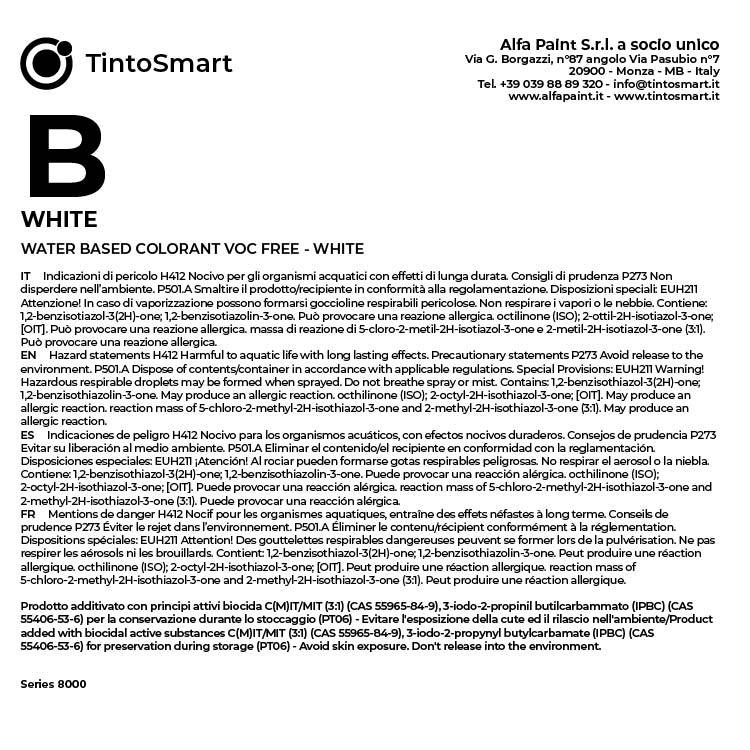 TintoSmart

Alfa Paint S.r.l. a socio unico
Via G. Borgazzi, n°87 angolo Via Pasubio n°7
20900 - Monza - MB - Italy
Tel. +39 039 88 89 320 - info@tintosmart.it
www.alfapaint.it - www.tintosmart.it

B

WHITE

WATER BASED COLORANT VOC FREE - WHITE

IT Indicazioni di pericolo H412 Nocivo per gli organismi acquatici con effetti di lunga durata. Consigli di prudenza P273 Non disperdere nell'ambiente. P501.A Smaltire il prodotto/recipiente in conformità alla regolamentazione. Disposizioni speciali: EUH211 Attenzione! In caso di vaporizzazione possono formarsi goccioline respirabili pericolose. Non respirare i vapori o le nebbie. Contiene: 1,2-benzisotiazol-3(2H)-one; 1,2-benzisotiazolin-3-one. Può provocare una reazione allergica. octilinone (ISO); 2-ottil-2H-isotiazol-3-one; [OIT]. Può provocare una reazione allergica. massa di reazione di 5-cloro-2-metil-2H-isotiazol-3-one e 2-metil-2H-isotiazol-3-one (3:1). Può provocare una reazione allergica.
EN Hazard statements H412 Harmful to aquatic life with long lasting effects. Precautionary statements P273 Avoid release to the environment. P501.A Dispose of contents/container in accordance with applicable regulations. Special Provisions: EUH211 Warning! Hazardous respirable droplets may be formed when sprayed. Do not breathe spray or mist. Contains: 1,2-benzisothiazol-3(2H)-one; 1,2-benzisothiazolin-3-one. May produce an allergic reaction. octhilinone (ISO); 2-octyl-2H-isothiazol-3-one; [OIT]. May produce an allergic reaction. reaction mass of 5-chloro-2-methyl-2H-isothiazol-3-one and 2-methyl-2H-isothiazol-3-one (3:1). May produce an allergic reaction.
ES Indicaciones de peligro H412 Nocivo para los organismos acuáticos, con efectos nocivos duraderos. Consejos de prudencia P273 Evitar su liberación al medio ambiente. P501.A Eliminar el contenido/el recipiente en conformidad con la reglamentación. Disposiciones especiales: EUH211 ¡Atención! Al rociar pueden formarse gotas respirables peligrosas. No respirar el aerosol o la niebla. Contiene: 1,2-benzisothiazol-3(2H)-one; 1,2-benzisothiazolin-3-one. Puede provocar una reacción alérgica. octhilinone (ISO); 2-octyl-2H-isothiazol-3-one; [OIT]. Puede provocar una reacción alérgica. reaction mass of 5-chloro-2-methyl-2H-isothiazol-3-one and 2-methyl-2H-isothiazol-3-one (3:1). Puede provocar una reacción alérgica.
FR Mentions de danger H412 Nocif pour les organismes aquatiques, entraîne des effets néfastes à long terme. Conseils de prudence P273 Éviter le rejet dans l'environnement. P501.A Éliminer le contenu/récipient conformément à la réglementation. Dispositions spéciales: EUH211 Attention! Des gouttelettes respirables dangereuses peuvent se former lors de la pulvérisation. Ne pas respirer les aérosols ni les brouillards. Contient: 1,2-benzisothiazol-3(2H)-one; 1,2-benzisothiazolin-3-one. Peut produire une réaction allergique. octhilinone (ISO); 2-octyl-2H-isothiazol-3-one; [OIT]. Peut produire une réaction allergique. reaction mass of 5-chloro-2-methyl-2H-isothiazol-3-one and 2-methyl-2H-isothiazol-3-one (3:1). Peut produire une réaction allergique.

Prodotto additivato con principi attivi biocida C(M)IT/MIT (3:1) (CAS 55965-84-9), 3-iodo-2-propinil butilcarbammato (IPBC) (CAS 55406-53-6) per la conservazione durante lo stoccaggio (PT06) - Evitare l'esposizione della cute ed il rilascio nell'ambiente/Product added with biocidal active substances C(M)IT/MIT (3:1) (CAS 55965-84-9), 3-iodo-2-propynyl butylcarbamate (IPBC) (CAS 55406-53-6) for preservation during storage (PT06) - Avoid skin exposure. Don't release into the environment.

Series 8000